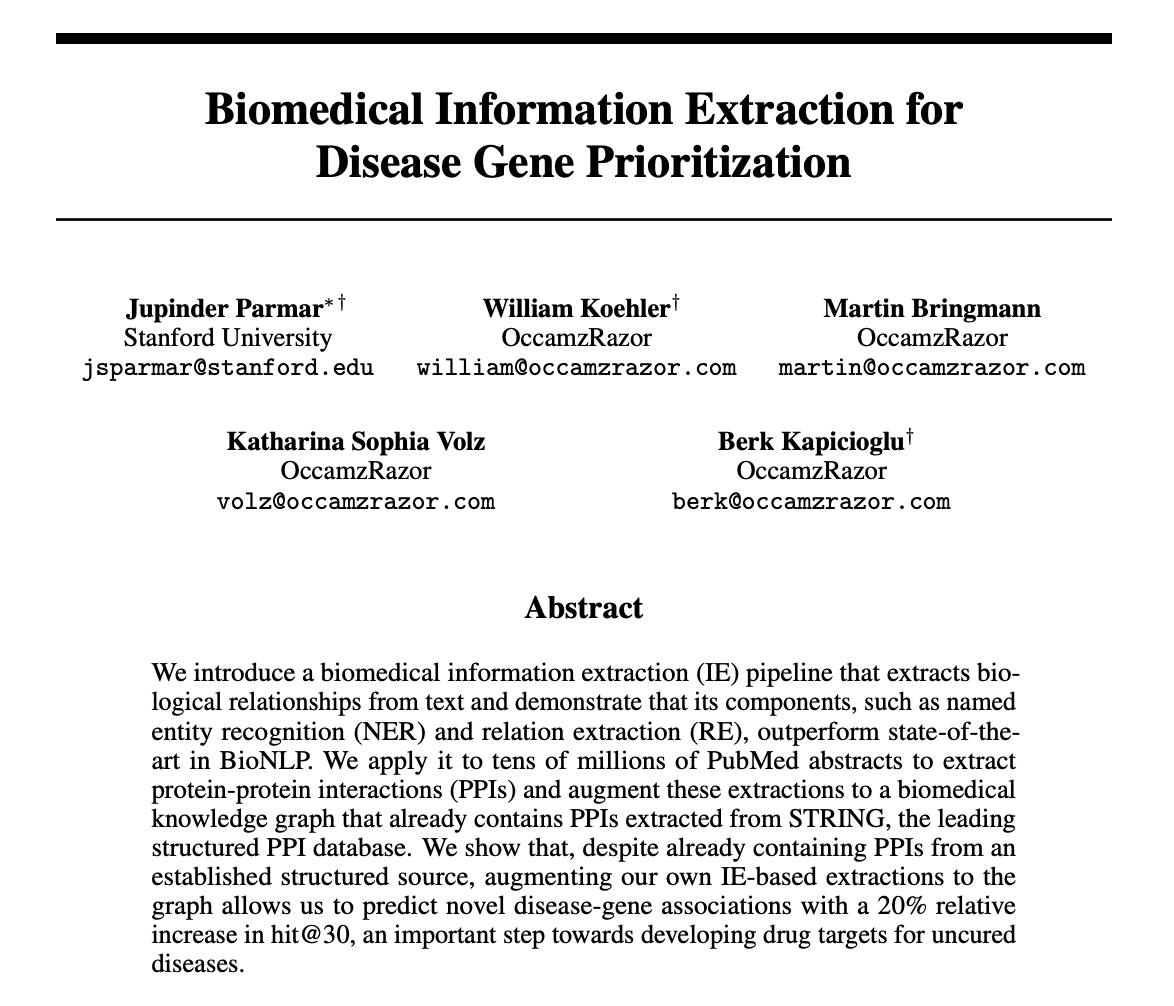 Biomedical Information Extraction for Disease Gene Prioritization

Jupinder Parmar$^{*\dagger}$
Stanford University
jsparmar@stanford.edu

William Koehler$^{\dagger}$
OccamzRazor
william@occamzrazor.com

Martin Bringmann
OccamzRazor
martin@occamzrazor.com

Katharina Sophia Volz
OccamzRazor
volz@occamzrazor.com

Berk Kapicioglu$^{\dagger}$
OccamzRazor
berk@occamzrazor.com

Abstract

We introduce a biomedical information extraction (IE) pipeline that extracts biological relationships from text and demonstrate that its components, such as named entity recognition (NER) and relation extraction (RE), outperform state-of-the-art in BioNLP. We apply it to tens of millions of PubMed abstracts to extract protein-protein interactions (PPIs) and augment these extractions to a biomedical knowledge graph that already contains PPIs extracted from STRING, the leading structured PPI database. We show that, despite already containing PPIs from an established structured source, augmenting our own IE-based extractions to the graph allows us to predict novel disease-gene associations with a 20% relative increase in hit@30, an important step towards developing drug targets for uncured diseases.